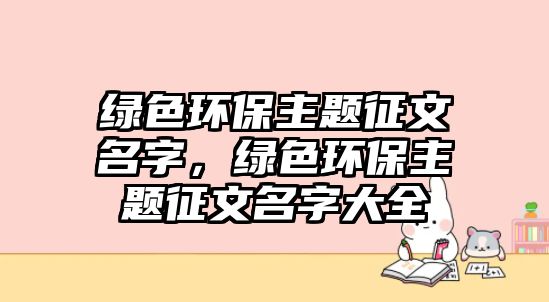 绿色环保主题征文名字，绿色环保主题征文名字大全